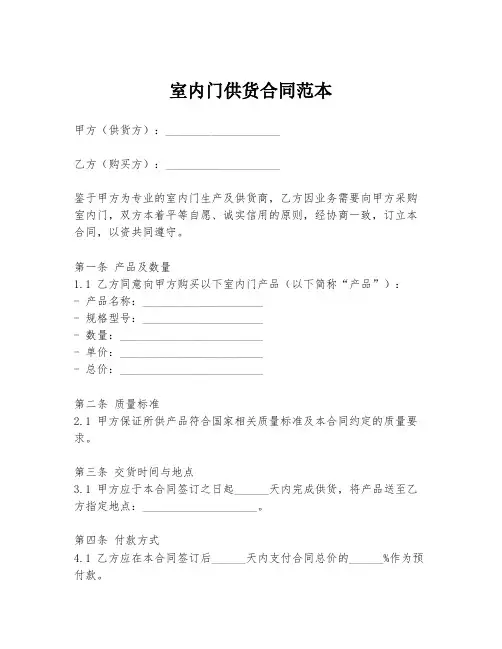 室内门供货合同范本

甲方（供货方）：____________________

乙方（购买方）：____________________

鉴于甲方为专业的室内门生产及供货商，乙方因业务需要向甲方采购室内门，双方本着平等自愿、诚实信用的原则，经协商一致，订立本合同，以资共同遵守。

第一条 产品及数量
1.1 乙方同意向甲方购买以下室内门产品（以下简称“产品”）：
- 产品名称：____________________
- 规格型号：____________________
- 数量：____________________
- 单价：____________________
- 总价：____________________

第二条 质量标准
2.1 甲方保证所供产品符合国家相关质量标准及本合同约定的质量要求。

第三条 交货时间与地点
3.1 甲方应于本合同签订之日起______天内完成供货，将产品送至乙方指定地点：____________________。

第四条 付款方式
4.1 乙方应在本合同签订后______天内支付合同总价的______%作为预付款。